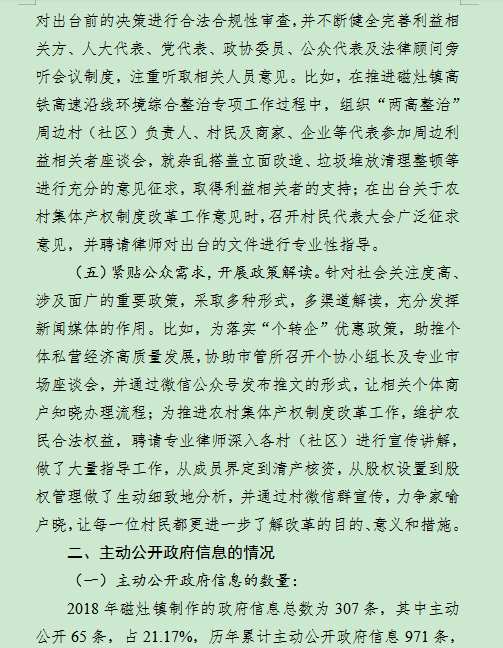 对出台前的决策进行合法合规性审查，并不断健全完善利益相关方、人大代表、党代表、政协委员、公众代表及法律顾问旁听会议制度，注重听取相关人员意见。比如，在推进磁灶镇高铁高速沿线环境综合整治专项工作过程中，组织“两高整治”周边村（社区）负责人、村民及商家、企业等代表参加周边利益相关者座谈会，就杂乱搭盖立面改造、垃圾堆放清理整顿等进行充分的意见征求，取得利益相关者的支持；在出台关于农村集体产权制度改革工作意见时，召开村民代表大会广泛征求意见，并聘请律师对出台的文件进行专业性指导。

（五）紧贴公众需求，开展政策解读。针对社会关注度高、涉及面广的重要政策，采取多种形式，多渠道解读，充分发挥新闻媒体的作用。比如，为落实“个转企”优惠政策，助推个体私营经济高质量发展，协助市管所召开个协小组长及专业市场座谈会，并通过微信公众号发布推文的形式，让相关个体商户知晓办理流程；为推进农村集体产权制度改革工作，维护农民合法权益，聘请专业律师深入各村（社区）进行宣传讲解，做了大量指导工作，从成员界定到清产核资，从股权设置到股权管理做了生动细致地分析，并通过村微信群宣传，力争家喻户晓，让每一位村民都更进一步了解改革的目的、意义和措施。

二、主动公开政府信息的情况

（一）主动公开政府信息的数量：

2018 年磁灶镇制作的政府信息总数为 307 条，其中主动公开 65 条，占 21.17%，历年累计主动公开政府信息 971 条，